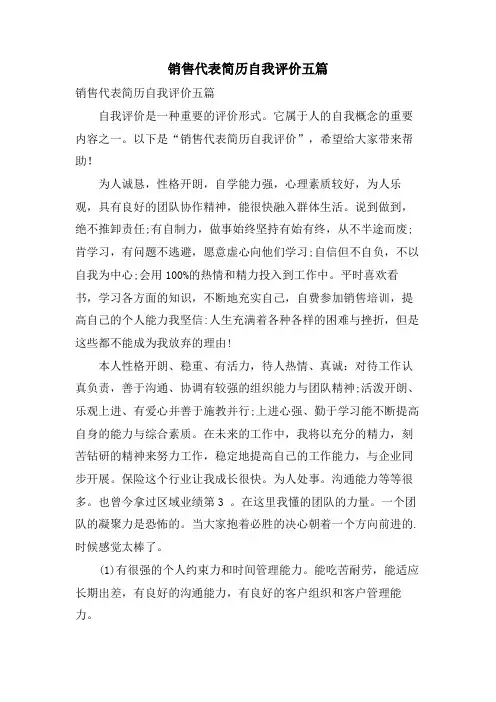 销售代表简历自我评价五篇

销售代表简历自我评价五篇

自我评价是一种重要的评价形式。它属于人的自我概念的重要内容之一。以下是“销售代表简历自我评价”，希望给大家带来帮助！

为人诚恳，性格开朗，自学能力强，心理素质较好，为人乐观，具有良好的团队协作精神，能很快融入群体生活。说到做到，绝不推卸责任;有自制力，做事始终坚持有始有终，从不半途而废;肯学习，有问题不逃避，愿意虚心向他们学习;自信但不自负，不以自我为中心;会用100%的热情和精力投入到工作中。平时喜欢看书，学习各方面的知识，不断地充实自己，自费参加销售培训，提高自己的个人能力我坚信:人生充满着各种各样的困难与挫折，但是这些都不能成为我放弃的理由!

本人性格开朗、稳重、有活力，待人热情、真诚；对待工作认真负责，善于沟通、协调有较强的组织能力与团队精神;活泼开朗、乐观上进、有爱心并善于施教并行;上进心强、勤于学习能不断提高自身的能力与综合素质。在未来的工作中，我将以充分的精力，刻苦钻研的精神来努力工作，稳定地提高自己的工作能力，与企业同步开展。保险这个行业让我成长很快。为人处事。沟通能力等等很多。也曾今拿过区域业绩第3 。在这里我懂的团队的力量。一个团队的凝聚力是恐怖的。当大家抱着必胜的决心朝着一个方向前进的.时候感觉太棒了。

⑴有很强的个人约束力和时间管理能力。能吃苦耐劳，能适应长期出差，有良好的沟通能力，有良好的客户组织和客户管理能力。